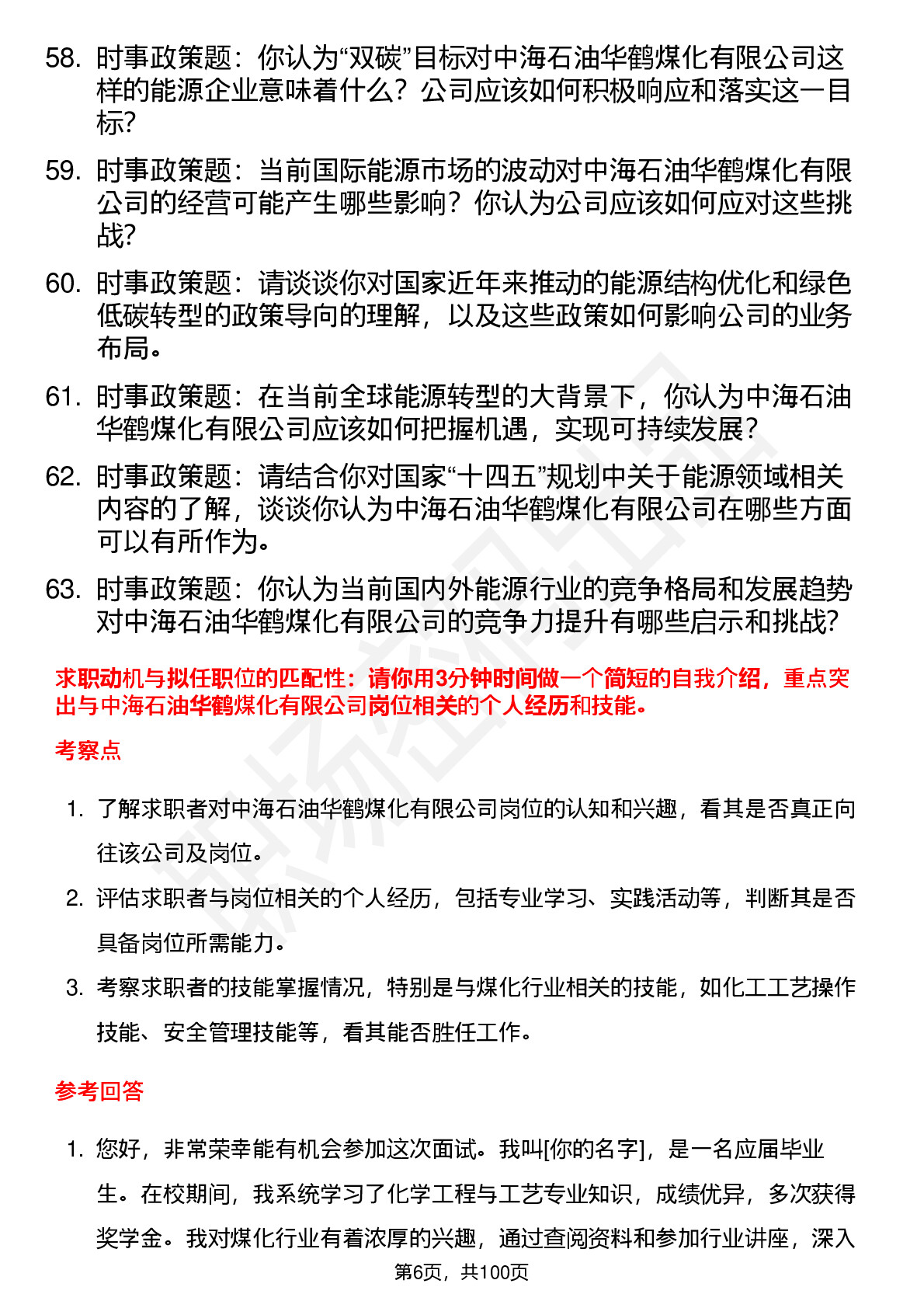 58. 时事政策题：你认为“双碳”目标对中海石油华鹤煤化有限公司这样的能源企业意味着什么？公司应该如何积极响应和落实这一目标？

59. 时事政策题：当前国际能源市场的波动对中海石油华鹤煤化有限公司的经营可能产生哪些影响？你认为公司应该如何应对这些挑战？

60. 时事政策题：请谈谈你对国家近年来推动的能源结构优化和绿色低碳转型的政策导向的理解，以及这些政策如何影响公司的业务布局。

61. 时事政策题：在当前全球能源转型的大背景下，你认为中海石油华鹤煤化有限公司应该如何把握机遇，实现可持续发展？

62. 时事政策题：请结合你对国家“十四五”规划中关于能源领域相关内容的了解，谈谈你认为中海石油华鹤煤化有限公司在哪些方面可以有所作为。

63. 时事政策题：你认为当前国内外能源行业的竞争格局和发展趋势对中海石油华鹤煤化有限公司的竞争力提升有哪些启示和挑战？

求职动机与拟任职位的匹配性：请你用3分钟时间做一个简短的自我介绍，重点突出与中海石油华鹤煤化有限公司岗位相关的个人经历和技能。

考察点

1. 了解求职者对中海石油华鹤煤化有限公司岗位的认知和兴趣，看其是否真正向往该公司及岗位。

2. 评估求职者与岗位相关的个人经历，包括专业学习、实践活动等，判断其是否具备岗位所需能力。

3. 考察求职者的技能掌握情况，特别是与煤化行业相关的技能，如化工工艺操作技能、安全管理技能等，看其能否胜任工作。

参考回答

1. 您好，非常荣幸能有机会参加这次面试。我叫[你的名字]，是一名应届毕业生。在校期间，我系统学习了化学工程与工艺专业知识，成绩优异，多次获得奖学金。我对煤化行业有着浓厚的兴趣，通过查阅资料和参加行业讲座，深入

第6页，共100页